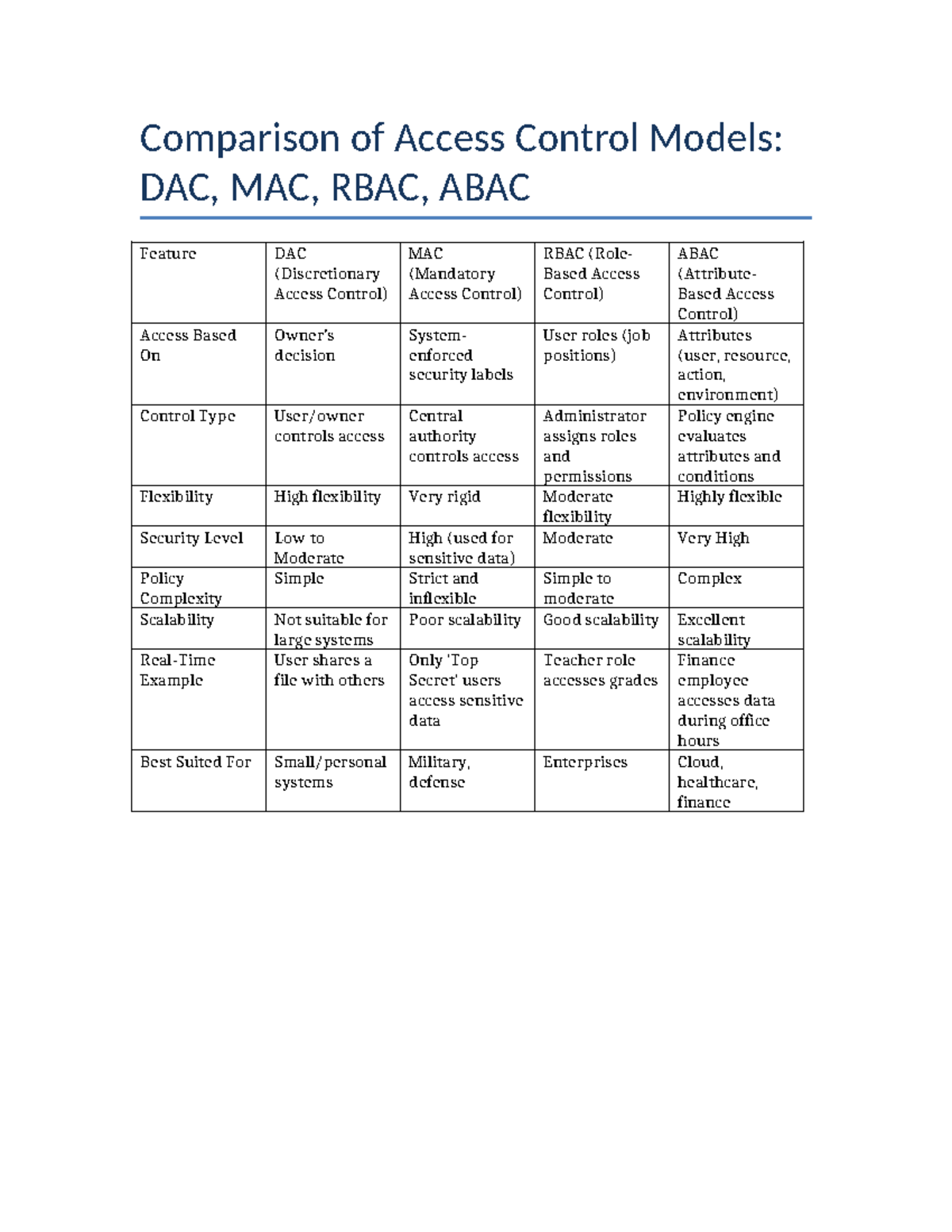 Comparison of Access Control Models: DAC, MAC, RBAC, ABAC

| Feature | DAC (Discretionary Access Control) | MAC (Mandatory Access Control) | RBAC (Role-Based Access Control) | ABAC (Attribute-Based Access Control) |
|---|---|---|---|---|
| Access Based On | Owner's decision | System-enforced security labels | User roles (job positions) | Attributes (user, resource, action, environment) |
| Control Type | User/owner controls access | Central authority controls access | Administrator assigns roles and permissions | Policy engine evaluates attributes and conditions |
| Flexibility | High flexibility | Very rigid | Moderate flexibility | Highly flexible |
| Security Level | Low to Moderate | High (used for sensitive data) | Moderate | Very High |
| Policy Complexity | Simple | Strict and inflexible | Simple to moderate | Complex |
| Scalability | Not suitable for large systems | Poor scalability | Good scalability | Excellent scalability |
| Real-Time Example | User shares a file with others | Only 'Top Secret' users access sensitive data | Teacher role accesses grades | Finance employee accesses data during office hours |
| Best Suited For | Small/personal systems | Military, defense | Enterprises | Cloud, healthcare, finance |